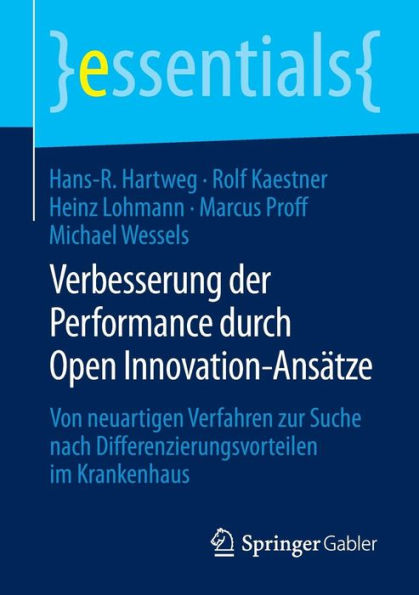 }essentials{

Hans-R. Hartweg · Rolf Kaestner
Heinz Lohmann · Marcus Proff
Michael Wessels

Verbesserung der Performance durch Open Innovation-Ansätze

Von neuartigen Verfahren zur Suche nach Differenzierungsvorteilen im Krankenhaus

Springer Gabler